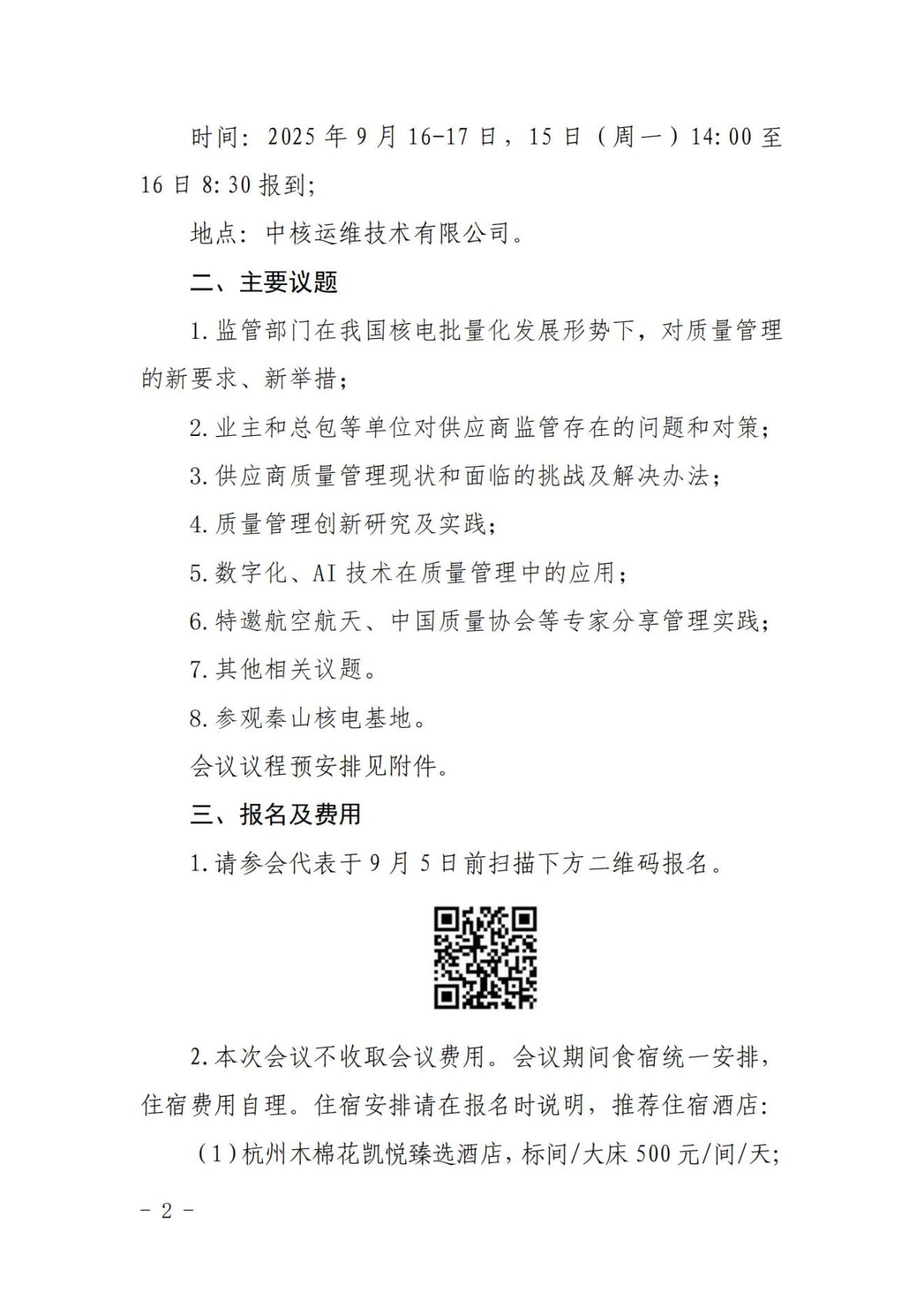 时间：2025 年 9 月 16-17 日，15 日（周一）14:00 至 16 日 8:30 报到；

地点：中核运维技术有限公司。

二、主要议题

1.监管部门在我国核电批量化发展形势下，对质量管理的新要求、新举措；

2.业主和总包等单位对供应商监管存在的问题和对策；

3.供应商质量管理现状和面临的挑战及解决办法；

4.质量管理创新研究及实践；

5.数字化、AI 技术在质量管理中的应用；

6.特邀航空航天、中国质量协会等专家分享管理实践；

7.其他相关议题。

8.参观秦山核电基地。

会议议程预安排见附件。

三、报名及费用

1.请参会代表于 9 月 5 日前扫描下方二维码报名。

2.本次会议不收取会议费用。会议期间食宿统一安排，住宿费用自理。住宿安排请在报名时说明，推荐住宿酒店：

（1）杭州木棉花凯悦臻选酒店，标间/大床 500 元/间/天；

－ 2 －